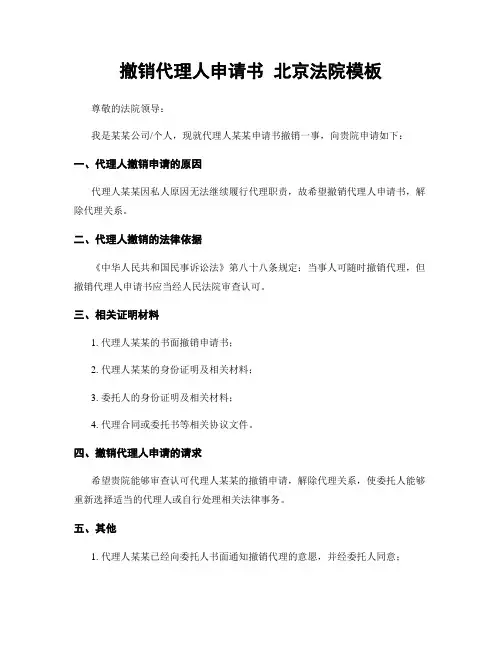 撤销代理人申请书 北京法院模板

尊敬的法院领导：

我是某某公司/个人，现就代理人某某申请书撤销一事，向贵院申请如下：

一、代理人撤销申请的原因

代理人某某因私人原因无法继续履行代理职责，故希望撤销代理人申请书，解除代理关系。

二、代理人撤销的法律依据

《中华人民共和国民事诉讼法》第八十八条规定：当事人可随时撤销代理，但撤销代理人申请书应当经人民法院审查认可。

三、相关证明材料

1. 代理人某某的书面撤销申请书；

2. 代理人某某的身份证明及相关材料；

3. 委托人的身份证明及相关材料；

4. 代理合同或委托书等相关协议文件。

四、撤销代理人申请的请求

希望贵院能够审查认可代理人某某的撤销申请，解除代理关系，使委托人能够重新选择适当的代理人或自行处理相关法律事务。

五、其他

1. 代理人某某已经向委托人书面通知撤销代理的意愿，并经委托人同意；